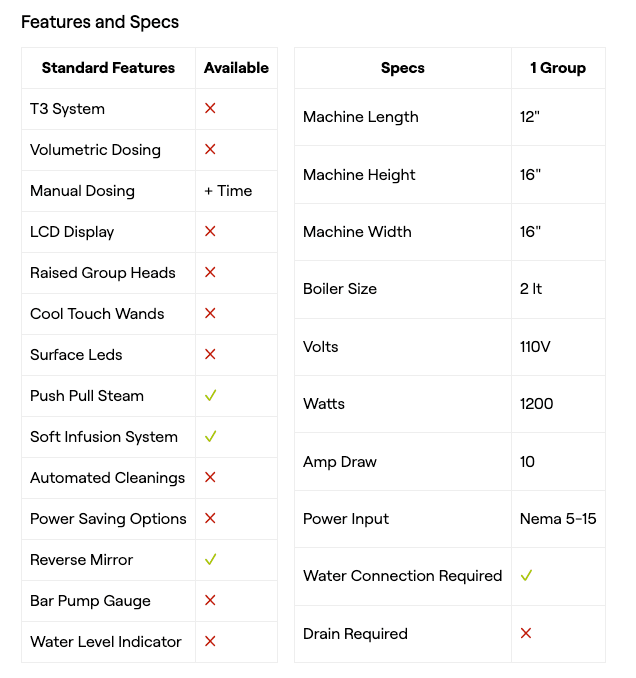 Features and Specs

| Standard Features | Available |
|---|---|
| T3 System | ✕ |
| Volumetric Dosing | ✕ |
| Manual Dosing | + Time |
| LCD Display | ✕ |
| Raised Group Heads | ✕ |
| Cool Touch Wands | ✕ |
| Surface Leds | ✕ |
| Push Pull Steam | ✓ |
| Soft Infusion System | ✓ |
| Automated Cleanings | ✕ |
| Power Saving Options | ✕ |
| Reverse Mirror | ✓ |
| Bar Pump Gauge | ✕ |
| Water Level Indicator | ✕ |

| Specs | 1 Group |
|---|---|
| Machine Length | 12" |
| Machine Height | 16" |
| Machine Width | 16" |
| Boiler Size | 2 lt |
| Volts | 110V |
| Watts | 1200 |
| Amp Draw | 10 |
| Power Input | Nema 5-15 |
| Water Connection Required | ✓ |
| Drain Required | ✕ |